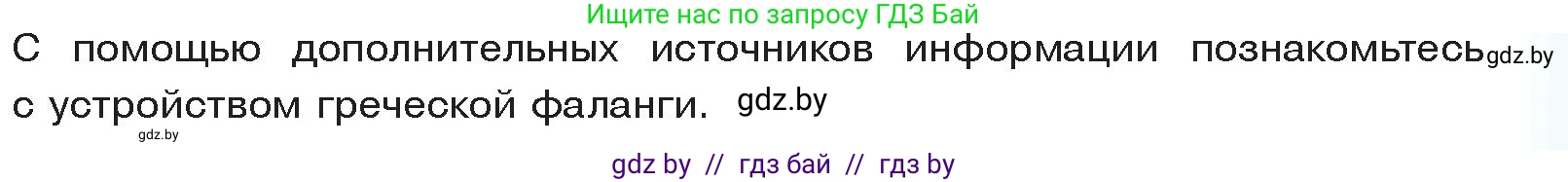 Ищите нас по запросу ГДЗ Бай

С помощью дополнительных источников информации познакомьтесь gdz.by с устройством греческой фаланги. gdz.by

gdz.by

gdz by // гдз бай // гдз by